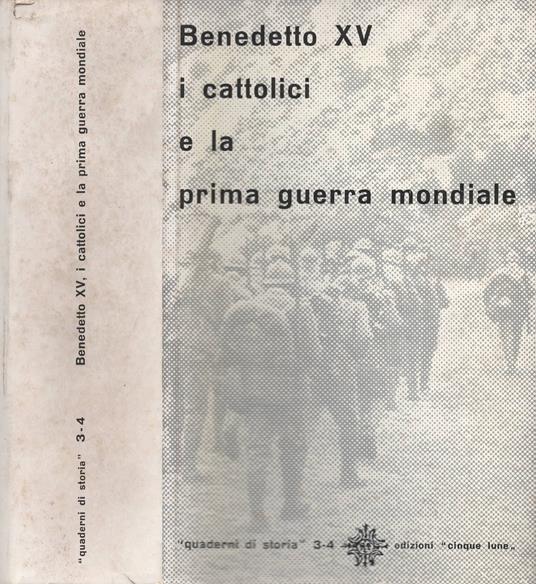 "quaderni di storia" 3-4 Benedetto XV, i cattolici e la prima guerra mondiale

Benedetto XV
i cattolici
e la
prima guerra mondiale

"quaderni di storia" 3-4 edizioni "cinque lune"